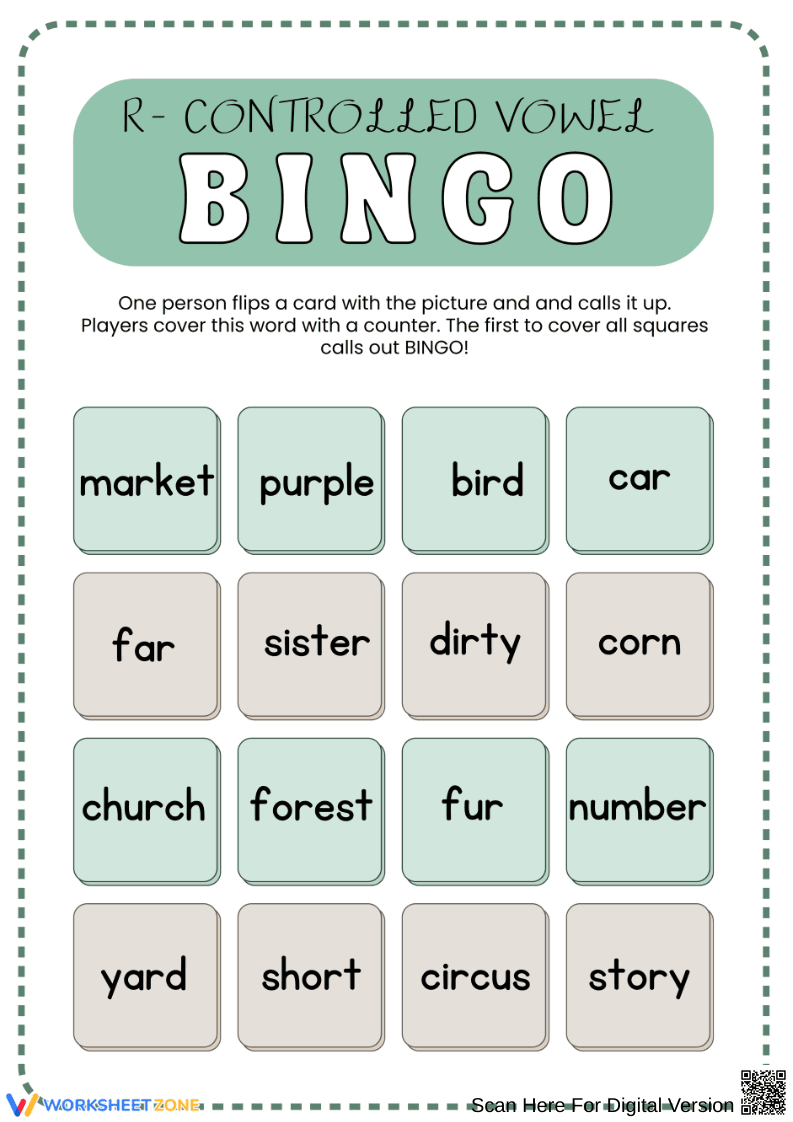 R- CONTROLLED VOWEL

BINGO

One person flips a card with the picture and and calls it up. Players cover this word with a counter. The first to cover all squares calls out BINGO!

| market | purple | bird | car |
|---|---|---|---|
| far | sister | dirty | corn |
| church | forest | fur | number |
| yard | short | circus | story |

WORKSHEETZONE

Scan Here For Digital Version